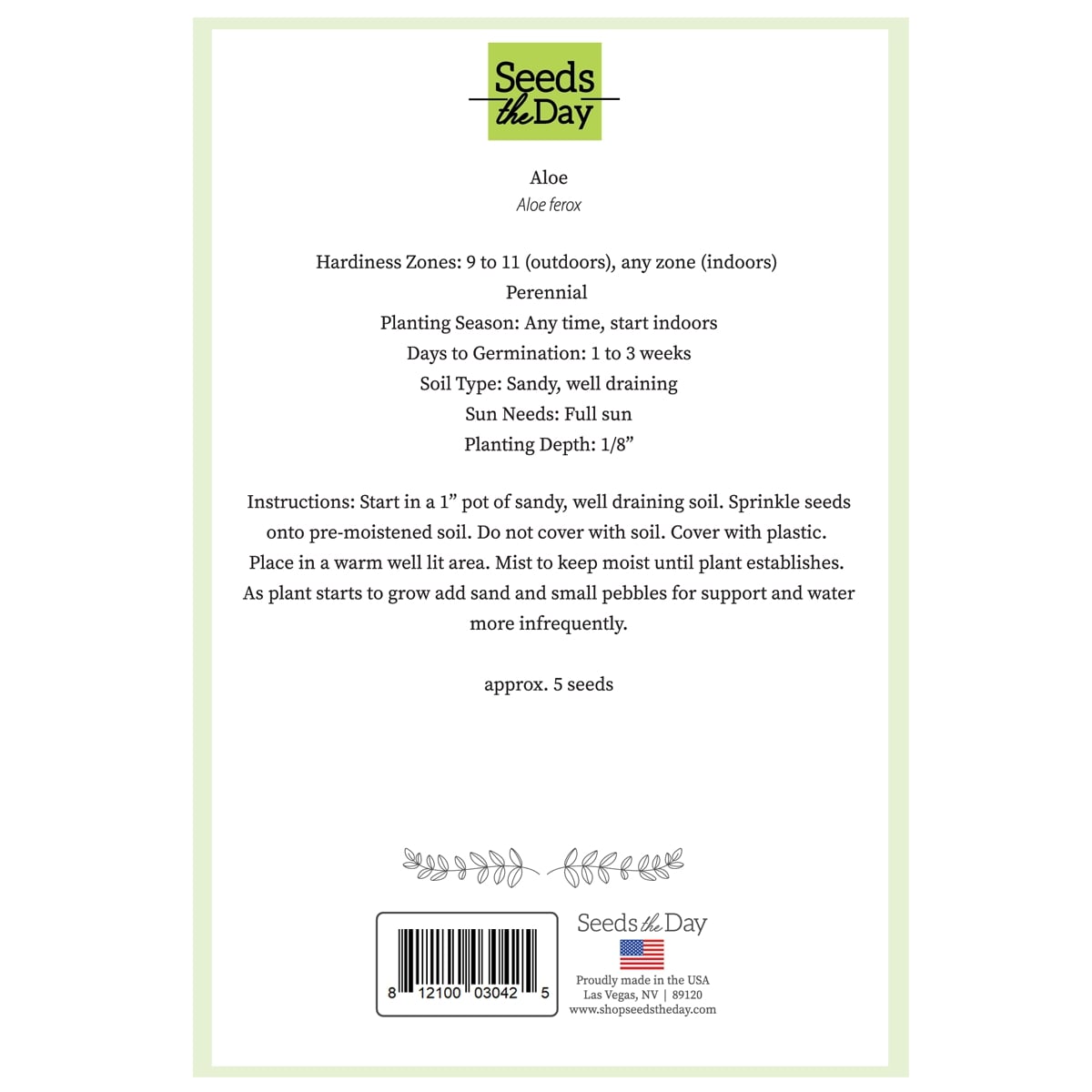 Seeds the Day

Aloe
Aloe ferox

Hardiness Zones: 9 to 11 (outdoors), any zone (indoors)
Perennial
Planting Season: Any time, start indoors
Days to Germination: 1 to 3 weeks
Soil Type: Sandy, well draining
Sun Needs: Full sun
Planting Depth: 1/8”

Instructions: Start in a 1” pot of sandy, well draining soil. Sprinkle seeds onto pre-moistened soil. Do not cover with soil. Cover with plastic. Place in a warm well lit area. Mist to keep moist until plant establishes. As plant starts to grow add sand and small pebbles for support and water more infrequently.

approx. 5 seeds

8 12100 03042 5

Seeds the Day
Proudly made in the USA
Las Vegas, NV | 89120
www.shopseedstheday.com